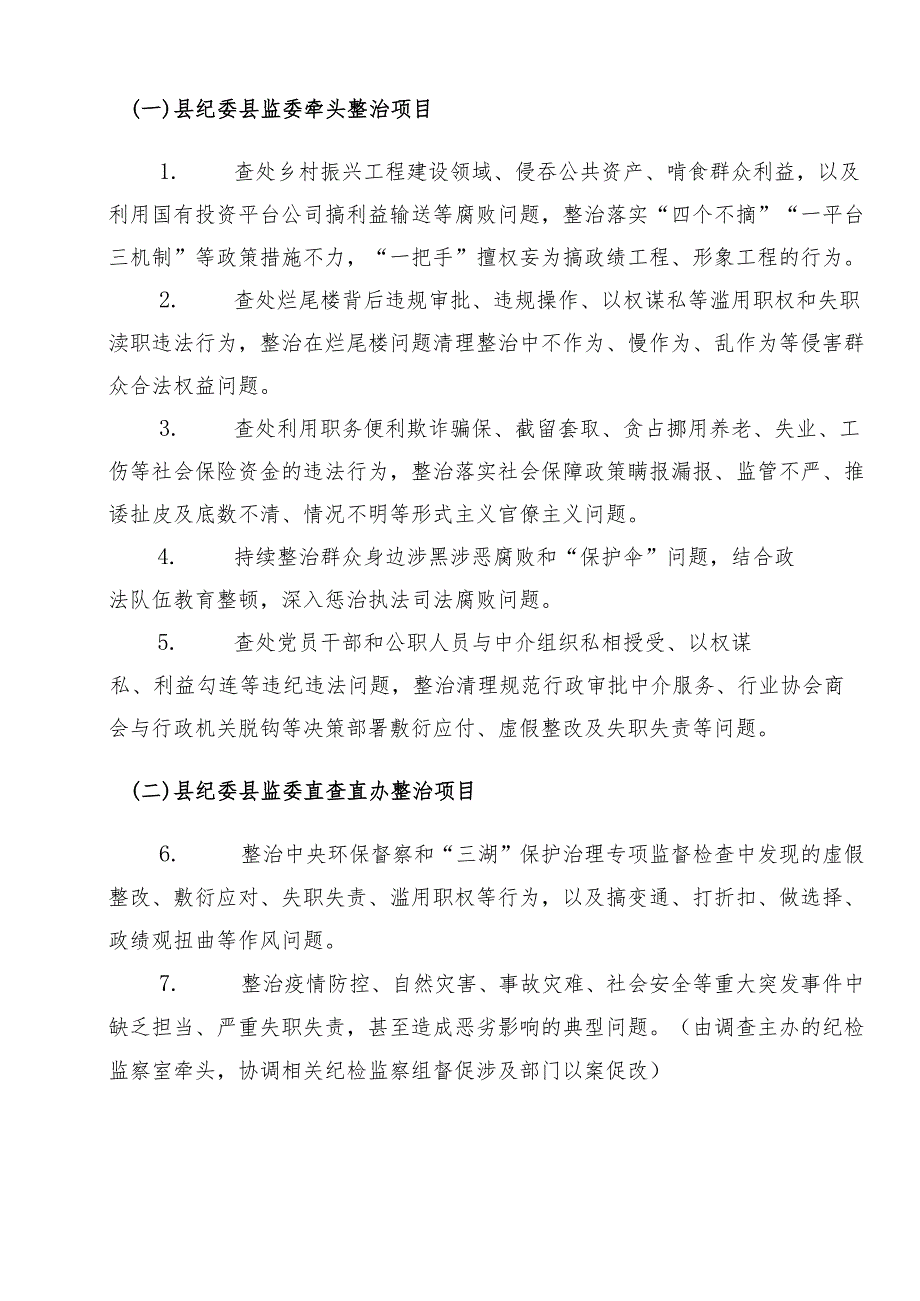 (一)县纪委县监委牵头整治项目

1. 查处乡村振兴工程建设领域、侵吞公共资产、啃食群众利益，以及利用国有投资平台公司搞利益输送等腐败问题，整治落实“四个不摘”“一平台三机制”等政策措施不力，“一把手”擅权妄为搞政绩工程、形象工程的行为。

2. 查处烂尾楼背后违规审批、违规操作、以权谋私等滥用职权和失职渎职违法行为，整治在烂尾楼问题清理整治中不作为、慢作为、乱作为等侵害群众合法权益问题。

3. 查处利用职务便利欺诈骗保、截留套取、贪占挪用养老、失业、工伤等社会保险资金的违法行为，整治落实社会保障政策瞒报漏报、监管不严、推诿扯皮及底数不清、情况不明等形式主义官僚主义问题。

4. 持续整治群众身边涉黑涉恶腐败和“保护伞”问题，结合政法队伍教育整顿，深入惩治执法司法腐败问题。

5. 查处党员干部和公职人员与中介组织私相授受、以权谋私、利益勾连等违纪违法问题，整治清理规范行政审批中介服务、行业协会商会与行政机关脱钩等决策部署敷衍应付、虚假整改及失职失责等问题。

(二)县纪委县监委直查直办整治项目

6. 整治中央环保督察和“三湖”保护治理专项监督检查中发现的虚假整改、敷衍应对、失职失责、滥用职权等行为，以及搞变通、打折扣、做选择、政绩观扭曲等作风问题。

7. 整治疫情防控、自然灾害、事故灾难、社会安全等重大突发事件中缺乏担当、严重失职失责，甚至造成恶劣影响的典型问题。（由调查主办的纪检监察室牵头，协调相关纪检监察组督促涉及部门以案促改）